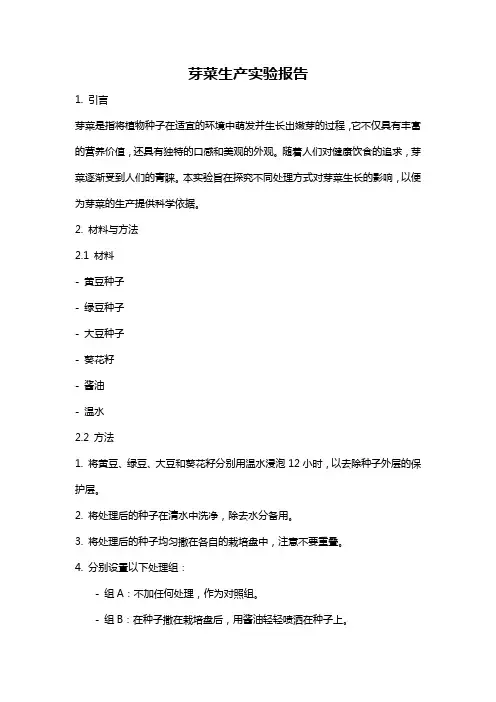 芽菜生产实验报告

1. 引言

芽菜是指将植物种子在适宜的环境中萌发并生长出嫩芽的过程，它不仅具有丰富的营养价值，还具有独特的口感和美观的外观。随着人们对健康饮食的追求，芽菜逐渐受到人们的青睐。本实验旨在探究不同处理方式对芽菜生长的影响，以便为芽菜的生产提供科学依据。

2. 材料与方法

2.1 材料

- 黄豆种子

- 绿豆种子

- 大豆种子

- 葵花籽

- 酱油

- 温水

2.2 方法

1. 将黄豆、绿豆、大豆和葵花籽分别用温水浸泡 12 小时，以去除种子外层的保护层。

2. 将处理后的种子在清水中洗净，除去水分备用。

3. 将处理后的种子均匀撒在各自的栽培盘中，注意不要重叠。

4. 分别设置以下处理组：

- 组 A：不加任何处理，作为对照组。

- 组 B：在种子撒在栽培盘后，用酱油轻轻喷洒在种子上。